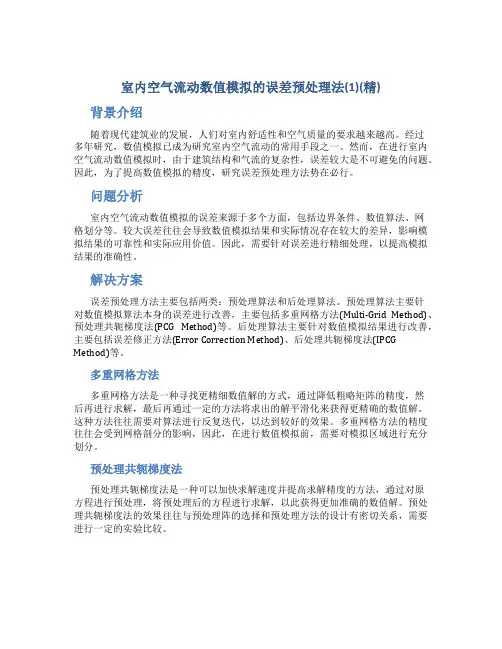 室内空气流动数值模拟的误差预处理法(1)(精)

背景介绍

随着现代建筑业的发展，人们对室内舒适性和空气质量的要求越来越高。经过多年研究，数值模拟已成为研究室内空气流动的常用手段之一。然而，在进行室内空气流动数值模拟时，由于建筑结构和气流的复杂性，误差较大是不可避免的问题。因此，为了提高数值模拟的精度，研究误差预处理方法势在必行。

问题分析

室内空气流动数值模拟的误差来源于多个方面，包括边界条件、数值算法、网格划分等。较大误差往往会导致数值模拟结果和实际情况存在较大的差异，影响模拟结果的可靠性和实际应用价值。因此，需要针对误差进行精细处理，以提高模拟结果的准确性。

解决方案

误差预处理方法主要包括两类：预处理算法和后处理算法。预处理算法主要针对数值模拟算法本身的误差进行改善，主要包括多重网格方法(Multi-Grid Method)、预处理共轭梯度法(PCG Method)等。后处理算法主要针对数值模拟结果进行改善，主要包括误差修正方法(Error Correction Method)、后处理共轭梯度法(IPCG Method)等。

多重网格方法

多重网格方法是一种寻找更精细数值解的方式，通过降低粗略矩阵的精度，然后再进行求解，最后再通过一定的方法将求出的解平滑化来获得更精确的数值解。这种方法往往需要对算法进行反复迭代，以达到较好的效果。多重网格方法的精度往往会受到网格剖分的影响，因此，在进行数值模拟前，需要对模拟区域进行充分划分。

预处理共轭梯度法

预处理共轭梯度法是一种可以加快求解速度并提高求解精度的方法，通过对原方程进行预处理，将预处理后的方程进行求解，以此获得更加准确的数值解。预处理共轭梯度法的效果往往与预处理阵的选择和预处理方法的设计有密切关系，需要进行一定的实验比较。